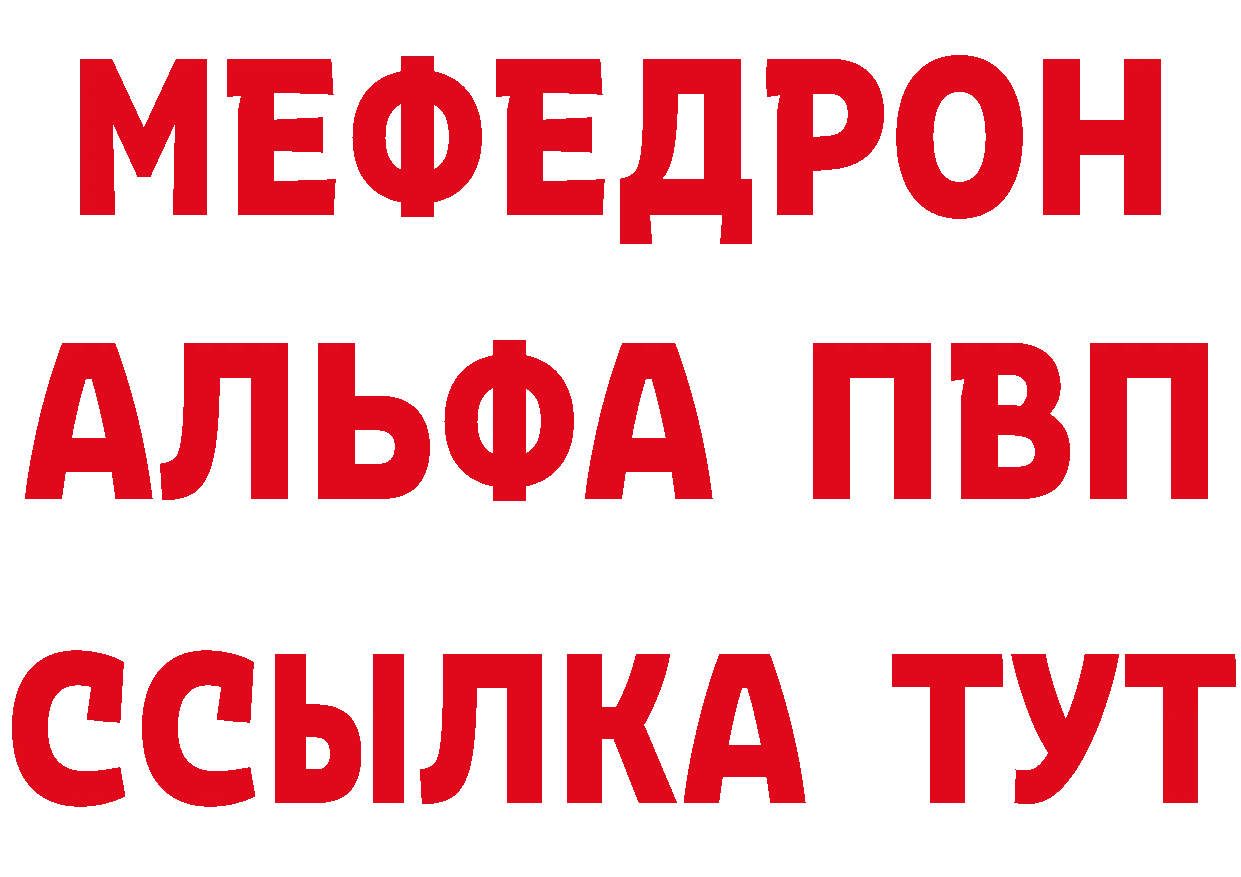 МЕФЕДРОН
АЛЬФА ПВП
ССЫЛКА ТУТ